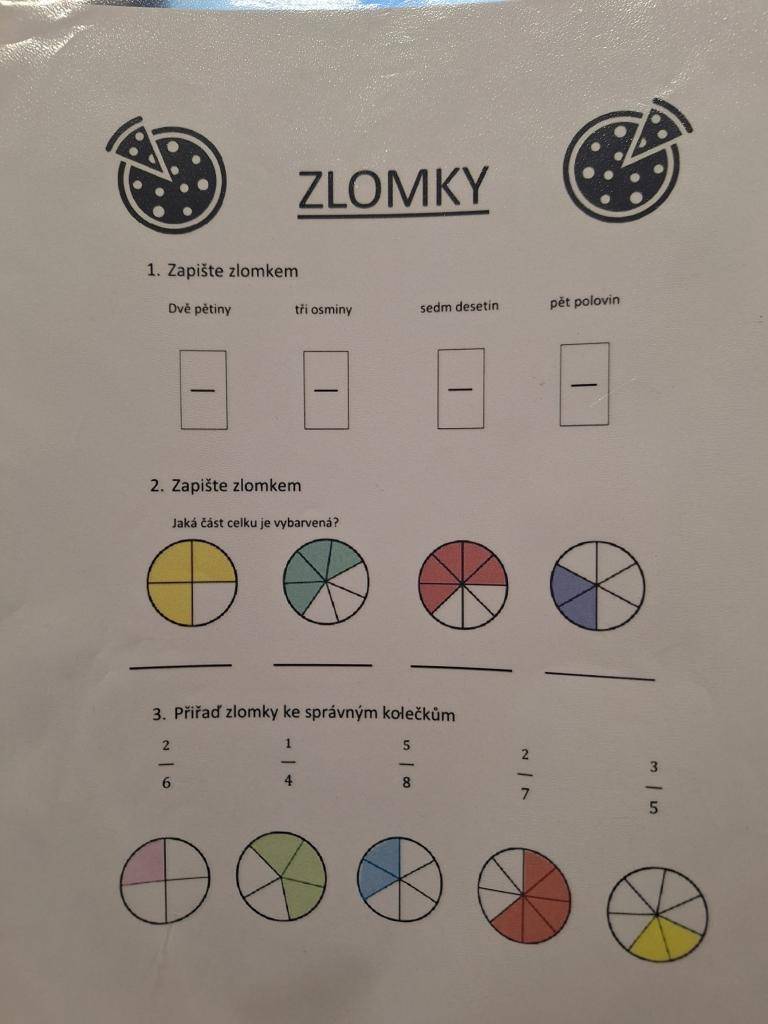 ZLOMKY

1. Zapište zlomkem

Dvě pětiny    tři osminy    sedm desetin    pět polovin

2. Zapište zlomkem

Jaká část celku je vybarvená?

____ ____ ____ ____

3. Přiřaď zlomky ke správným kolečkům

$\frac{2}{6}$ $\frac{1}{4}$ $\frac{5}{8}$ $\frac{2}{7}$ $\frac{3}{5}$